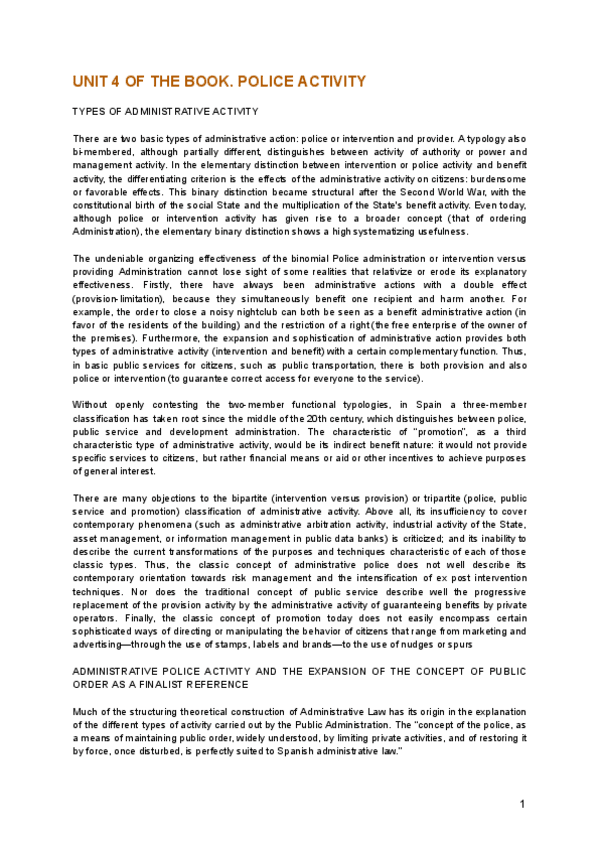 UNIT 4 OF THE BOOK. POLICE ACTIVITY

TYPES OF ADMINISTRATIVE ACTIVITY

There are two basic types of administrative action: police or intervention and provider. A typology also bi-membered, although partially different, distinguishes between activity of authority or power and management activity. In the elementary distinction between intervention or police activity and benefit activity, the differentiating criterion is the effects of the administrative activity on citizens: burdensome or favorable effects. This binary distinction became structural after the Second World War, with the constitutional birth of the social State and the multiplication of the State's benefit activity. Even today, although police or intervention activity has given rise to a broader concept (that of ordering Administration), the elementary binary distinction shows a high systematizing usefulness.

The undeniable organizing effectiveness of the binomial Police administration or intervention versus providing Administration cannot lose sight of some realities that relativize or erode its explanatory effectiveness. Firstly, there have always been administrative actions with a double effect (provision-limitation), because they simultaneously benefit one recipient and harm another. For example, the order to close a noisy nightclub can both be seen as a benefit administrative action (in favor of the residents of the building) and the restriction of a right (the free enterprise of the owner of the premises). Furthermore, the expansion and sophistication of administrative action provides both types of administrative activity (intervention and benefit) with a certain complementary function. Thus, in basic public services for citizens, such as public transportation, there is both provision and also police or intervention (to guarantee correct access for everyone to the service).

Without openly contesting the two-member functional typologies, in Spain a three-member classification has taken root since the middle of the 20th century, which distinguishes between police, public service and development administration. The characteristic of "promotion", as a third characteristic type of administrative activity, would be its indirect benefit nature: it would not provide specific services to citizens, but rather financial means or aid or other incentives to achieve purposes of general interest.

There are many objections to the bipartite (intervention versus provision) or tripartite (police, public service and promotion) classification of administrative activity. Above all, its insufficiency to cover contemporary phenomena (such as administrative arbitration activity, industrial activity of the State, asset management, or information management in public data banks) is criticized; and its inability to describe the current transformations of the purposes and techniques characteristic of each of those classic types. Thus, the classic concept of administrative police does not well describe its contemporary orientation towards risk management and the intensification of ex post intervention techniques. Nor does the traditional concept of public service describe well the progressive replacement of the provision activity by the administrative activity of guaranteeing benefits by private operators. Finally, the classic concept of promotion today does not easily encompass certain sophisticated ways of directing or manipulating the behavior of citizens that range from marketing and advertising—through the use of stamps, labels and brands—to the use of nudges or spurs

ADMINISTRATIVE POLICE ACTIVITY AND THE EXPANSION OF THE CONCEPT OF PUBLIC ORDER AS A FINALIST REFERENCE

Much of the structuring theoretical construction of Administrative Law has its origin in the explanation of the different types of activity carried out by the Public Administration. The "concept of the police, as a means of maintaining public order, widely understood, by limiting private activities, and of restoring it by force, once disturbed, is perfectly suited to Spanish administrative law."

1